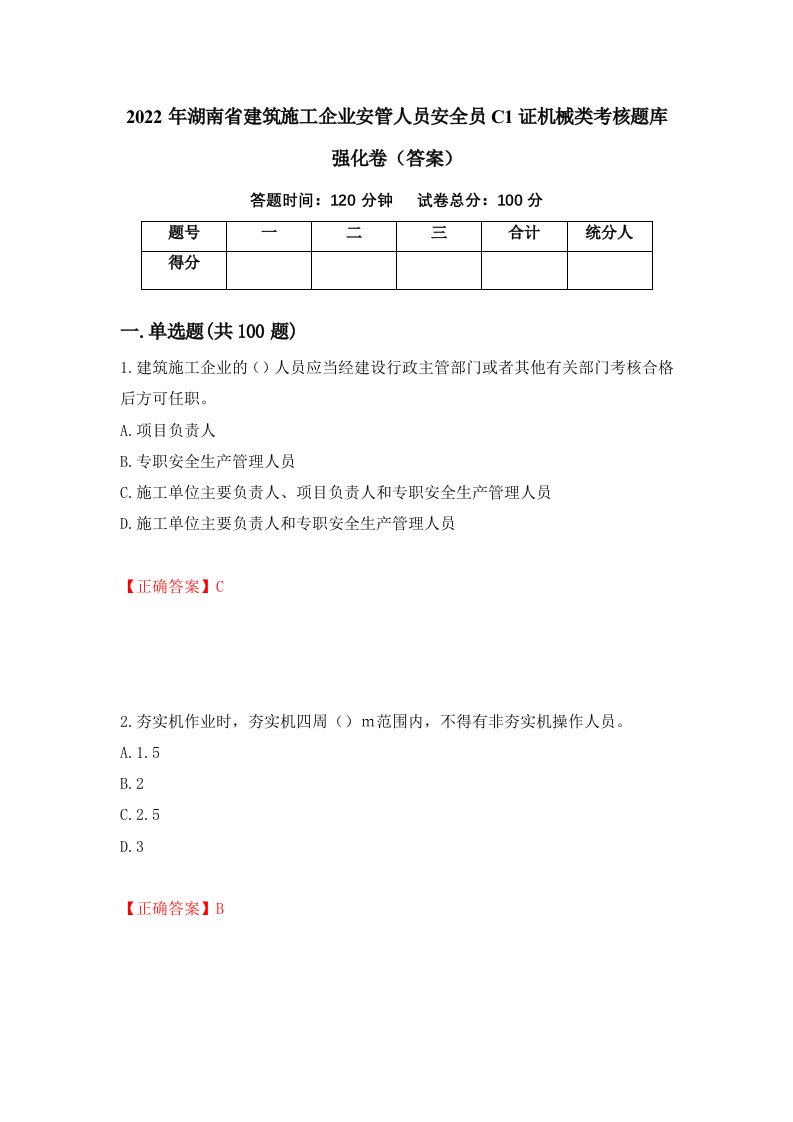 2022 年湖南省建筑施工企业安管人员安全员 C1 证机械类考核题库强化卷（答案）

答题时间：120 分钟　　试卷总分：100 分

| 题号 | 一 | 二 | 三 | 合计 | 统分人 |
|---|---|---|---|---|---|
| 得分 | | | | | |

一.单选题(共 100 题)

1.建筑施工企业的（）人员应当经建设行政主管部门或者其他有关部门考核合格后方可任职。

A.项目负责人

B.专职安全生产管理人员

C.施工单位主要负责人、项目负责人和专职安全生产管理人员

D.施工单位主要负责人和专职安全生产管理人员

【正确答案】C

2.夯实机作业时，夯实机四周（）m范围内，不得有非夯实机操作人员。

A.1.5

B.2

C.2.5

D.3

【正确答案】B